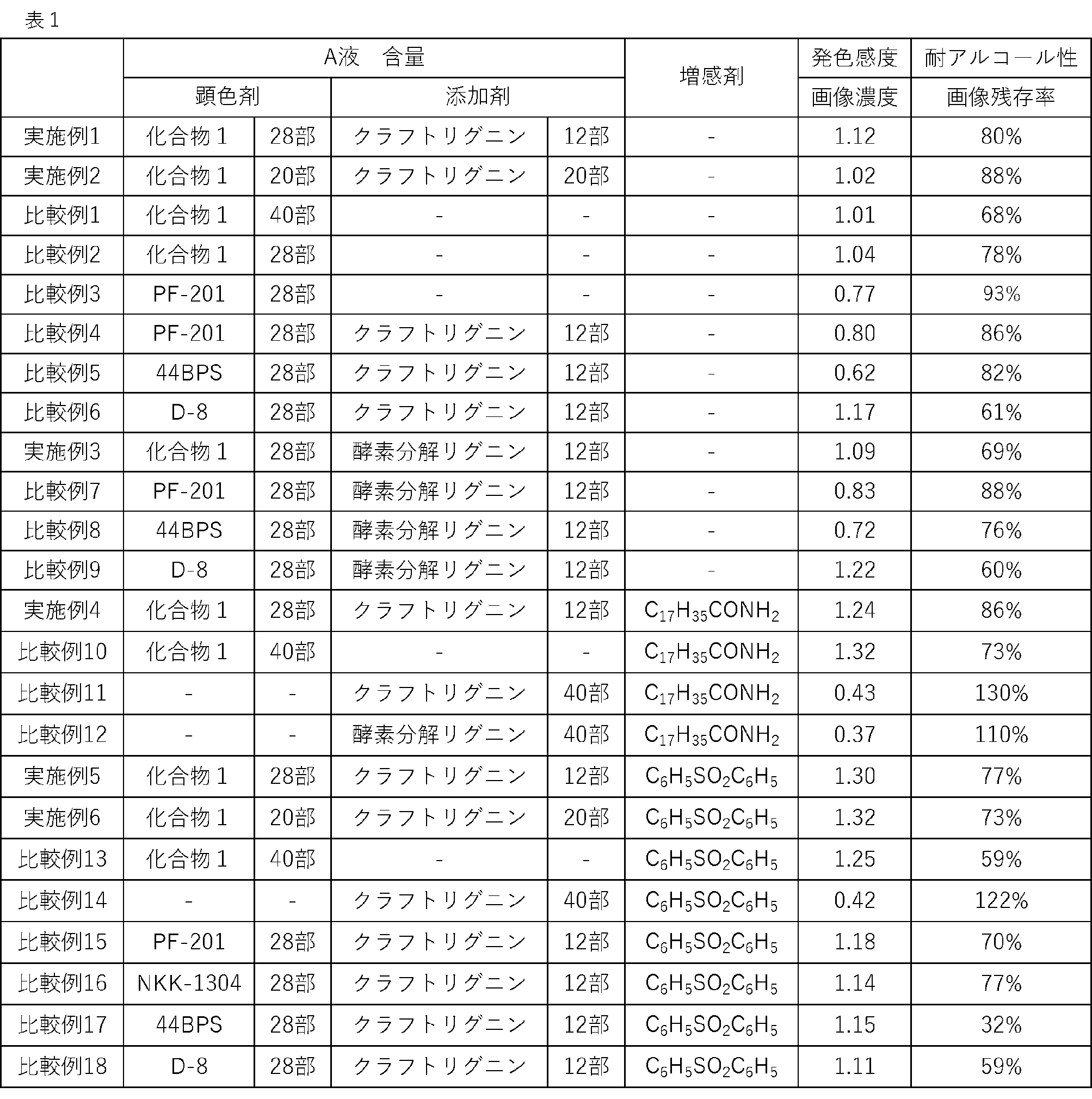 表1

|  | A液 含量 |  |  |  | 増感剤 | 発色感度 | 耐アルコール性 |
|---|---|---|---|---|---|---|---|
|  | 顕色剤 |  | 添加剤 |  |  | 画像濃度 | 画像残存率 |
| 実施例1 | 化合物1 | 28部 | クラフトリグニン | 12部 | - | 1.12 | 80% |
| 実施例2 | 化合物1 | 20部 | クラフトリグニン | 20部 | - | 1.02 | 88% |
| 比較例1 | 化合物1 | 40部 | - | - | - | 1.01 | 68% |
| 比較例2 | 化合物1 | 28部 | - | - | - | 1.04 | 78% |
| 比較例3 | PF-201 | 28部 | - | - | - | 0.77 | 93% |
| 比較例4 | PF-201 | 28部 | クラフトリグニン | 12部 | - | 0.80 | 86% |
| 比較例5 | 44BPS | 28部 | クラフトリグニン | 12部 | - | 0.62 | 82% |
| 比較例6 | D-8 | 28部 | クラフトリグニン | 12部 | - | 1.17 | 61% |
| 実施例3 | 化合物1 | 28部 | 酵素分解リグニン | 12部 | - | 1.09 | 69% |
| 比較例7 | PF-201 | 28部 | 酵素分解リグニン | 12部 | - | 0.83 | 88% |
| 比較例8 | 44BPS | 28部 | 酵素分解リグニン | 12部 | - | 0.72 | 76% |
| 比較例9 | D-8 | 28部 | 酵素分解リグニン | 12部 | - | 1.22 | 60% |
| 実施例4 | 化合物1 | 28部 | クラフトリグニン | 12部 | $C_{17}H_{35}CONH_2$ | 1.24 | 86% |
| 比較例10 | 化合物1 | 40部 | - | - | $C_{17}H_{35}CONH_2$ | 1.32 | 73% |
| 比較例11 | - | - | クラフトリグニン | 40部 | $C_{17}H_{35}CONH_2$ | 0.43 | 130% |
| 比較例12 | - | - | 酵素分解リグニン | 40部 | $C_{17}H_{35}CONH_2$ | 0.37 | 110% |
| 実施例5 | 化合物1 | 28部 | クラフトリグニン | 12部 | $C_6H_5SO_2C_6H_5$ | 1.30 | 77% |
| 実施例6 | 化合物1 | 20部 | クラフトリグニン | 20部 | $C_6H_5SO_2C_6H_5$ | 1.32 | 73% |
| 比較例13 | 化合物1 | 40部 | - | - | $C_6H_5SO_2C_6H_5$ | 1.25 | 59% |
| 比較例14 | - | - | クラフトリグニン | 40部 | $C_6H_5SO_2C_6H_5$ | 0.42 | 122% |
| 比較例15 | PF-201 | 28部 | クラフトリグニン | 12部 | $C_6H_5SO_2C_6H_5$ | 1.18 | 70% |
| 比較例16 | NKK-1304 | 28部 | クラフトリグニン | 12部 | $C_6H_5SO_2C_6H_5$ | 1.14 | 77% |
| 比較例17 | 44BPS | 28部 | クラフトリグニン | 12部 | $C_6H_5SO_2C_6H_5$ | 1.15 | 32% |
| 比較例18 | D-8 | 28部 | クラフトリグニン | 12部 | $C_6H_5SO_2C_6H_5$ | 1.11 | 59% |